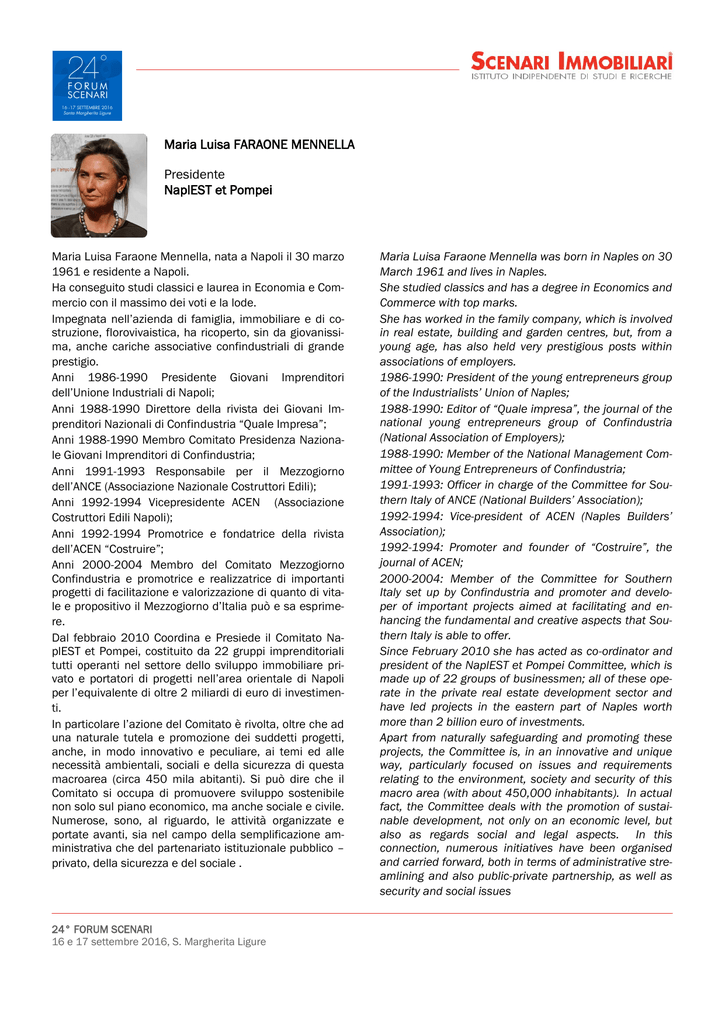 24°
FORUM
SCENARI
16 - 17 SETTEMBRE 2016
Santa Margherita Ligure

SCENARI IMMOBILIARI
ISTITUTO INDIPENDENTE DI STUDI E RICERCHE

Maria Luisa FARAONE MENNELLA

Presidente
NaplEST et Pompei

Maria Luisa Faraone Mennella, nata a Napoli il 30 marzo 1961 e residente a Napoli.
Ha conseguito studi classici e laurea in Economia e Commercio con il massimo dei voti e la lode.
Impegnata nell'azienda di famiglia, immobiliare e di costruzione, florovivaistica, ha ricoperto, sin da giovanissima, anche cariche associative confindustriali di grande prestigio.
Anni 1986-1990 Presidente Giovani Imprenditori dell'Unione Industriali di Napoli;
Anni 1988-1990 Direttore della rivista dei Giovani Imprenditori Nazionali di Confindustria "Quale Impresa";
Anni 1988-1990 Membro Comitato Presidenza Nazionale Giovani Imprenditori di Confindustria;
Anni 1991-1993 Responsabile per il Mezzogiorno dell'ANCE (Associazione Nazionale Costruttori Edili);
Anni 1992-1994 Vicepresidente ACEN (Associazione Costruttori Edili Napoli);
Anni 1992-1994 Promotrice e fondatrice della rivista dell'ACEN "Costruire";
Anni 2000-2004 Membro del Comitato Mezzogiorno Confindustria e promotrice e realizzatrice di importanti progetti di facilitazione e valorizzazione di quanto di vitale e propositivo il Mezzogiorno d'Italia può e sa esprimere.
Dal febbraio 2010 Coordina e Presiede il Comitato NaplEST et Pompei, costituito da 22 gruppi imprenditoriali tutti operanti nel settore dello sviluppo immobiliare privato e portatori di progetti nell'area orientale di Napoli per l'equivalente di oltre 2 miliardi di euro di investimenti.
In particolare l'azione del Comitato è rivolta, oltre che ad una naturale tutela e promozione dei suddetti progetti, anche, in modo innovativo e peculiare, ai temi ed alle necessità ambientali, sociali e della sicurezza di questa macroarea (circa 450 mila abitanti). Si può dire che il Comitato si occupa di promuovere sviluppo sostenibile non solo sul piano economico, ma anche sociale e civile. Numerose, sono, al riguardo, le attività organizzate e portate avanti, sia nel campo della semplificazione amministrativa che del partenariato istituzionale pubblico – privato, della sicurezza e del sociale .

Maria Luisa Faraone Mennella was born in Naples on 30 March 1961 and lives in Naples.
She studied classics and has a degree in Economics and Commerce with top marks.
She has worked in the family company, which is involved in real estate, building and garden centres, but, from a young age, has also held very prestigious posts within associations of employers.
1986-1990: President of the young entrepreneurs group of the Industrialists' Union of Naples;
1988-1990: Editor of "Quale impresa", the journal of the national young entrepreneurs group of Confindustria (National Association of Employers);
1988-1990: Member of the National Management Committee of Young Entrepreneurs of Confindustria;
1991-1993: Officer in charge of the Committee for Southern Italy of ANCE (National Builders' Association);
1992-1994: Vice-president of ACEN (Naples Builders' Association);
1992-1994: Promoter and founder of "Costruire", the journal of ACEN;
2000-2004: Member of the Committee for Southern Italy set up by Confindustria and promoter and developer of important projects aimed at facilitating and enhancing the fundamental and creative aspects that Southern Italy is able to offer.
Since February 2010 she has acted as co-ordinator and president of the NaplEST et Pompei Committee, which is made up of 22 groups of businessmen; all of these operate in the private real estate development sector and have led projects in the eastern part of Naples worth more than 2 billion euro of investments.
Apart from naturally safeguarding and promoting these projects, the Committee is, in an innovative and unique way, particularly focused on issues and requirements relating to the environment, society and security of this macro area (with about 450,000 inhabitants). In actual fact, the Committee deals with the promotion of sustainable development, not only on an economic level, but also as regards social and legal aspects. In this connection, numerous initiatives have been organised and carried forward, both in terms of administrative streamlining and also public-private partnership, as well as security and social issues

24° FORUM SCENARI
16 e 17 settembre 2016, S. Margherita Ligure